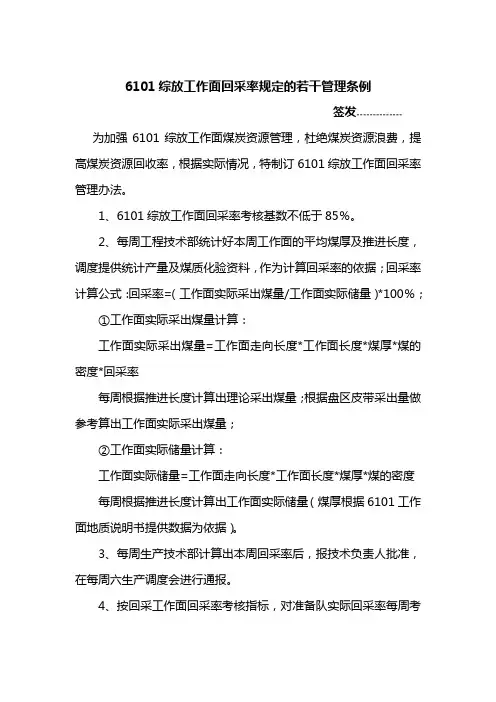 6101 综放工作面回采率规定的若干管理条例

签发……………

为加强 6101 综放工作面煤炭资源管理，杜绝煤炭资源浪费，提高煤炭资源回收率，根据实际情况，特制订 6101 综放工作面回采率管理办法。

1、6101 综放工作面回采率考核基数不低于 85%。

2、每周工程技术部统计好本周工作面的平均煤厚及推进长度，调度提供统计产量及煤质化验资料，作为计算回采率的依据；回采率计算公式：回采率=（工作面实际采出煤量/工作面实际储量）*100%；

①工作面实际采出煤量计算：

工作面实际采出煤量=工作面走向长度*工作面长度*煤厚*煤的密度*回采率

每周根据推进长度计算出理论采出煤量；根据盘区皮带采出量做参考算出工作面实际采出煤量；

②工作面实际储量计算：

工作面实际储量=工作面走向长度*工作面长度*煤厚*煤的密度

每周根据推进长度计算出工作面实际储量（煤厚根据 6101 工作面地质说明书提供数据为依据）。

3、每周生产技术部计算出本周回采率后，报技术负责人批准，在每周六生产调度会进行通报。

4、按回采工作面回采率考核指标，对准备队实际回采率每周考